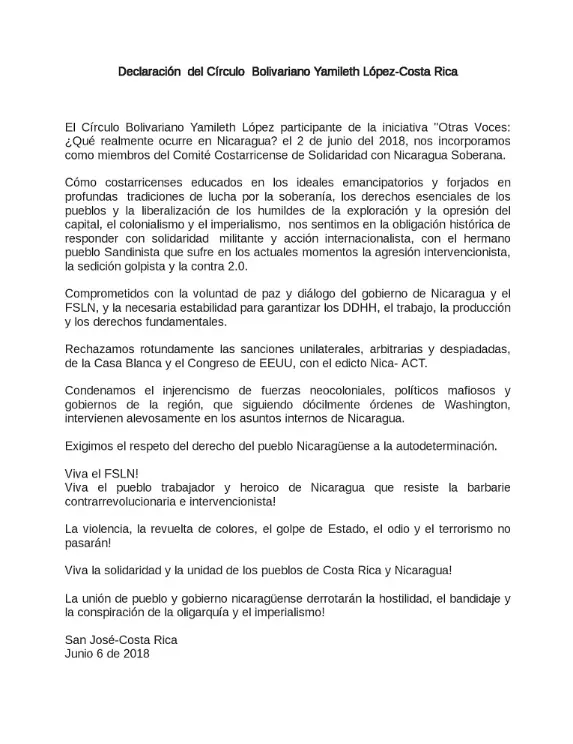 Declaración del Círculo Bolivariano Yamileth López-Costa Rica

El Círculo Bolivariano Yamileth López participante de la iniciativa "Otras Voces: ¿Qué realmente ocurre en Nicaragua? el 2 de junio del 2018, nos incorporamos como miembros del Comité Costarricense de Solidaridad con Nicaragua Soberana.

Cómo costarricenses educados en los ideales emancipatorios y forjados en profundas tradiciones de lucha por la soberanía, los derechos esenciales de los pueblos y la liberalización de los humildes de la exploración y la opresión del capital, el colonialismo y el imperialismo, nos sentimos en la obligación histórica de responder con solidaridad militante y acción internacionalista, con el hermano pueblo Sandinista que sufre en los actuales momentos la agresión intervencionista, la sedición golpista y la contra 2.0.

Comprometidos con la voluntad de paz y diálogo del gobierno de Nicaragua y el FSLN, y la necesaria estabilidad para garantizar los DDHH, el trabajo, la producción y los derechos fundamentales.

Rechazamos rotundamente las sanciones unilaterales, arbitrarias y despiadadas, de la Casa Blanca y el Congreso de EEUU, con el edicto Nica- ACT.

Condenamos el injerencismo de fuerzas neocoloniales, políticos mafiosos y gobiernos de la región, que siguiendo dócilmente órdenes de Washington, intervienen alevosamente en los asuntos internos de Nicaragua.

Exigimos el respeto del derecho del pueblo Nicaragüense a la autodeterminación.

Viva el FSLN!
Viva el pueblo trabajador y heroico de Nicaragua que resiste la barbarie contrarrevolucionaria e intervencionista!

La violencia, la revuelta de colores, el golpe de Estado, el odio y el terrorismo no pasarán!

Viva la solidaridad y la unidad de los pueblos de Costa Rica y Nicaragua!

La unión de pueblo y gobierno nicaragüense derrotarán la hostilidad, el bandidaje y la conspiración de la oligarquía y el imperialismo!

San José-Costa Rica
Junio 6 de 2018